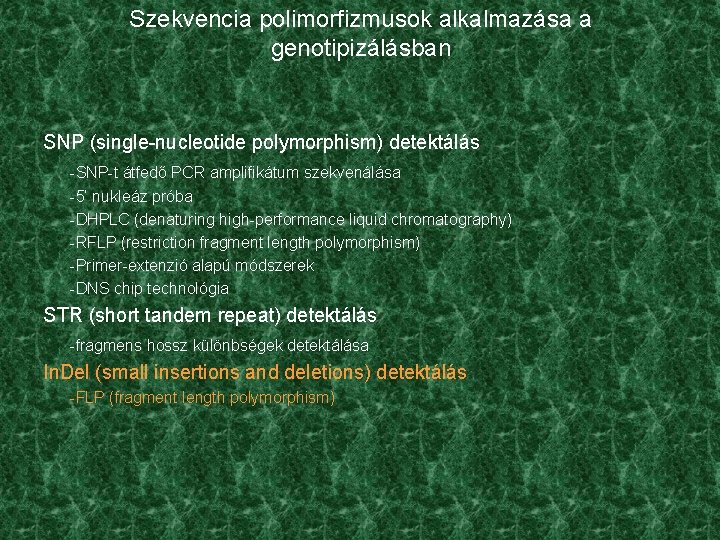 Szekvencia polimorfizmusok alkalmazása a genotipizálásban

SNP (single-nucleotide polymorphism) detektálás

-SNP-t átfedő PCR amplifikátum szekvenálása
-5' nukleáz próba
-DHPLC (denaturing high-performance liquid chromatography)
-RFLP (restriction fragment length polymorphism)
-Primer-extenzió alapú módszerek
-DNS chip technológia

STR (short tandem repeat) detektálás

-fragmens hossz különbségek detektálása

InDel (small insertions and deletions) detektálás

-FLP (fragment length polymorphism)